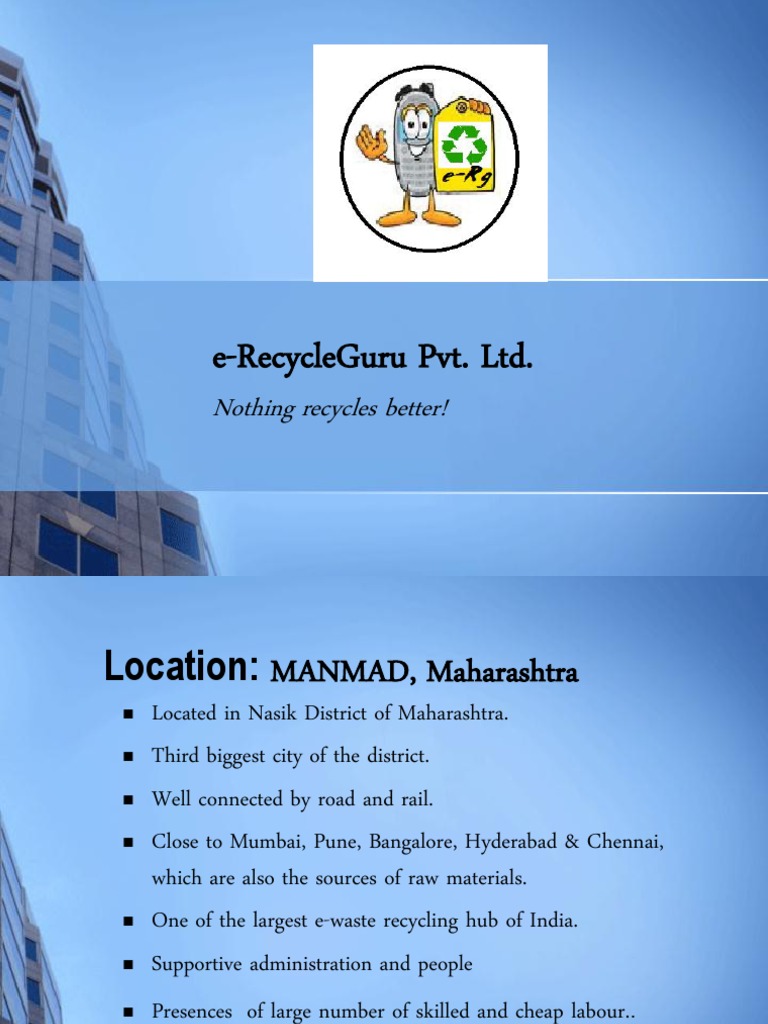 e-Rg

e-RecycleGuru Pvt. Ltd.

Nothing recycles better!

Location: MANMAD, Maharashtra

• Located in Nasik District of Maharashtra.
• Third biggest city of the district.
• Well connected by road and rail.
• Close to Mumbai, Pune, Bangalore, Hyderabad & Chennai, which are also the sources of raw materials.
• One of the largest e-waste recycling hub of India.
• Supportive administration and people
• Presences of large number of skilled and cheap labour..